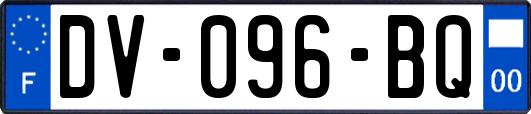 F
DV-096-BQ
00